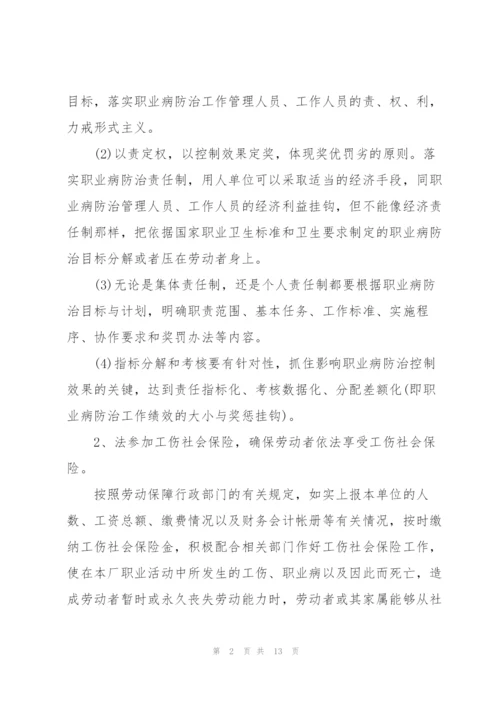 目标，落实职业病防治工作管理人员、工作人员的责、权、利，力戒形式主义。

(2)以责定权，以控制效果定奖，体现奖优罚劣的原则。落实职业病防治责任制，用人单位可以采取适当的经济手段，同职业病防治管理人员、工作人员的经济利益挂钩，但不能像经济责任制那样，把依据国家职业卫生标准和卫生要求制定的职业病防治目标分解或者压在劳动者身上。

(3)无论是集体责任制，还是个人责任制都要根据职业病防治目标与计划，明确职责范围、基本任务、工作标准、实施程序、协作要求和奖罚办法等内容。

(4)指标分解和考核要有针对性，抓住影响职业病防治控制效果的关键，达到责任指标化、考核数据化、分配差额化(即职业病防治工作绩效的大小与奖惩挂钩)。

2、法参加工伤社会保险，确保劳动者依法享受工伤社会保险。

按照劳动保障行政部门的有关规定，如实上报本单位的人数、工资总额、缴费情况以及财务会计帐册等有关情况，按时缴纳工伤社会保险金，积极配合相关部门作好工伤社会保险工作，使在本厂职业活动中所发生的工伤、职业病以及因此而死亡，造成劳动者暂时或永久丧失劳动能力时，劳动者或其家属能够从社

第 2 页 共 13 页